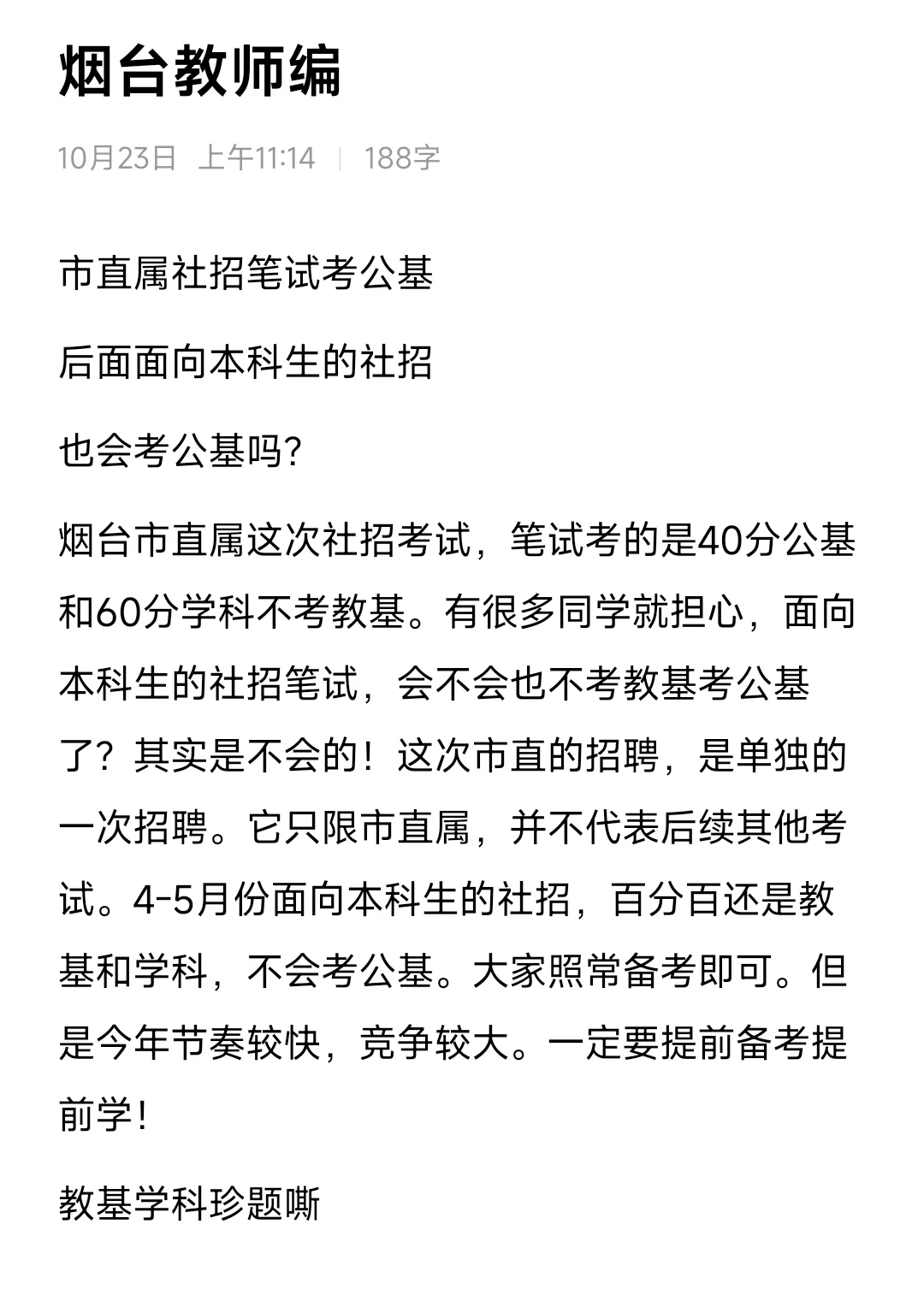 烟台教师编

10月23日 上午11:14 | 188字

市直属社招笔试考公基

后面面向本科生的社招

也会考公基吗?

烟台市直属这次社招考试，笔试考的是40分公基和60分学科不考教基。有很多同学就担心，面向本科生的社招笔试，会不会也不考教基考公基了？其实是不会的！这次市直的招聘，是单独的一次招聘。它只限市直属，并不代表后续其他考试。4-5月份面向本科生的社招，百分百还是教基和学科，不会考公基。大家照常备考即可。但是今年节奏较快，竞争较大。一定要提前备考提前学！

教基学科珍题嘶